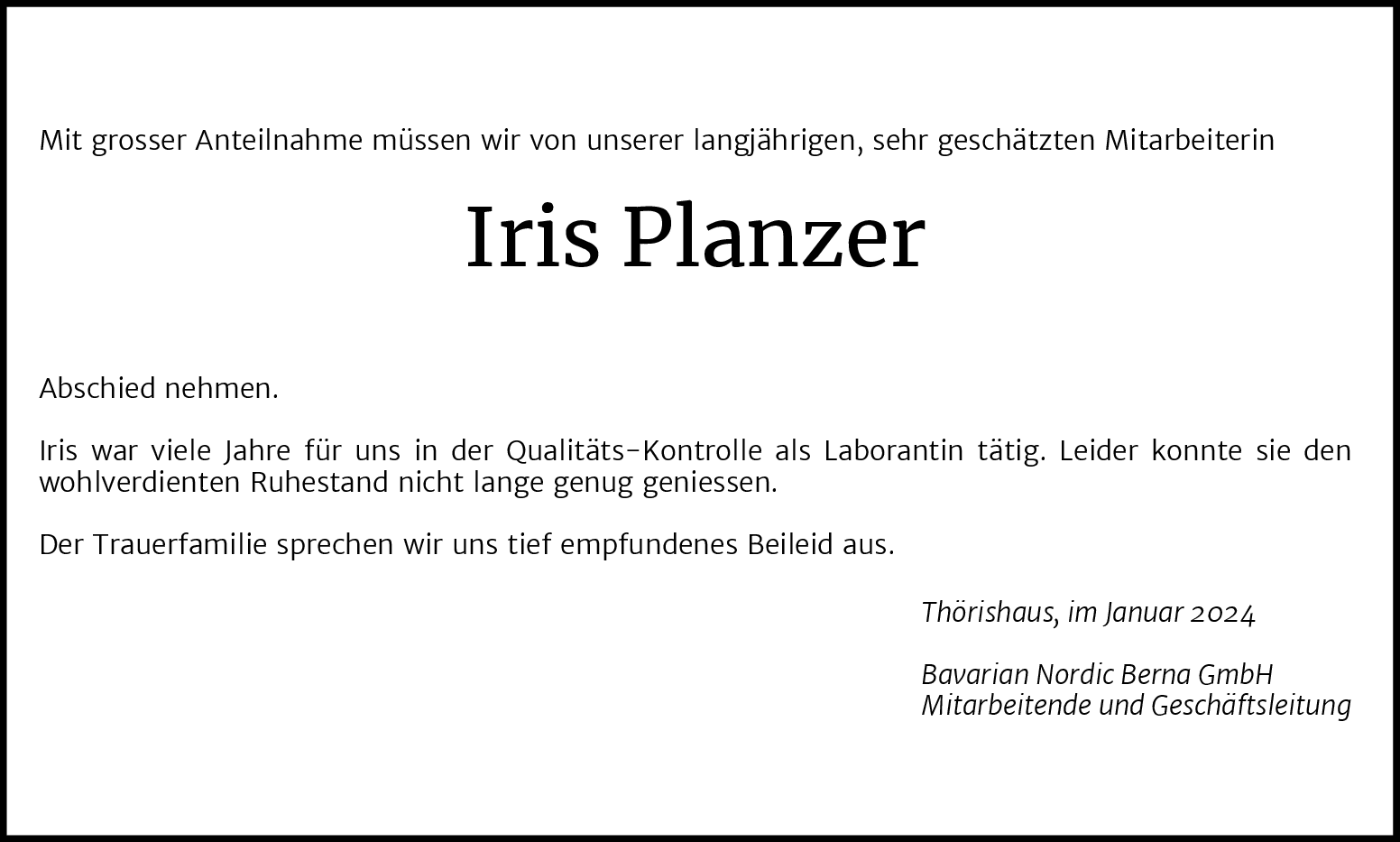 Mit grosser Anteilnahme müssen wir von unserer langjährigen, sehr geschätzten Mitarbeiterin

Iris Planzer

Abschied nehmen.

Iris war viele Jahre für uns in der Qualitäts-Kontrolle als Laborantin tätig. Leider konnte sie den wohlverdienten Ruhestand nicht lange genug geniessen.

Der Trauerfamilie sprechen wir uns tief empfundenes Beileid aus.

Thörishaus, im Januar 2024

Bavarian Nordic Berna GmbH
Mitarbeitende und Geschäftsleitung